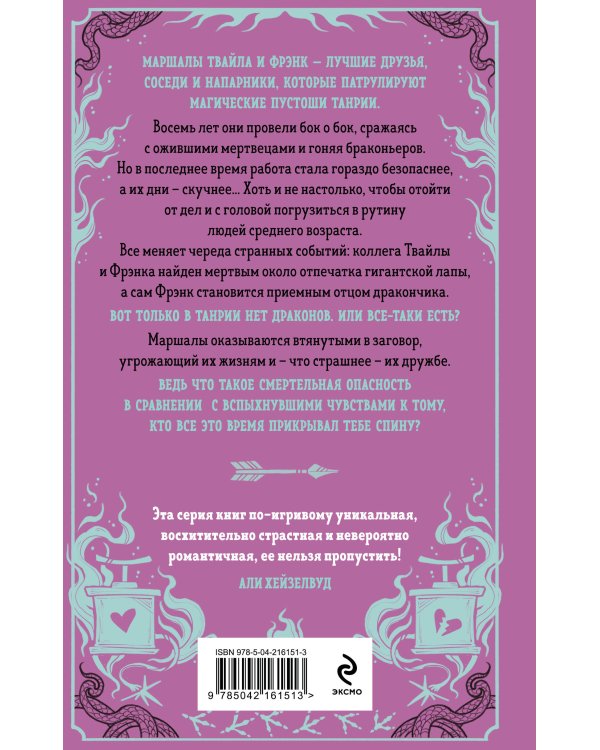 МАРШАЛЫ ТВАЙЛА И ФРЭНК – ЛУЧШИЕ ДРУЗЬЯ, СОСЕДИ И НАПАРНИКИ, КОТОРЫЕ ПАТРУЛИРУЮТ МАГИЧЕСКИЕ ПУСТОШИ ТАНРИИ.

Восемь лет они провели бок о бок, сражаясь с ожившими мертвецами и гоняя браконьеров. Но в последнее время работа стала гораздо безопаснее, а их дни – скучнее... Хоть и не настолько, чтобы отойти от дел и с головой погрузиться в рутину людей среднего возраста.

Все меняет череда странных событий: коллега Твайлы и Фрэнка найден мертвым около отпечатка гигантской лапы, а сам Фрэнк становится приемным отцом дракончика.

ВОТ ТОЛЬКО В ТАНРИИ НЕТ ДРАКОНОВ. ИЛИ ВСЕ-ТАКИ ЕСТЬ?

Маршалы оказываются втянутыми в заговор, угрожающий их жизням и – что страшнее – их дружбе.

ВЕДЬ ЧТО ТАКОЕ СМЕРТЕЛЬНАЯ ОПАСНОСТЬ В СРАВНЕНИИ С ВСПЫХНУВШИМИ ЧУВСТВАМИ К ТОМУ, КТО ВСЕ ЭТО ВРЕМЯ ПРИКРЫВАЛ ТЕБЕ СПИНУ?

Эта серия книг по-игривому уникальная, восхитительно страстная и невероятно романтичная, ее нельзя пропустить!

АЛИ ХЕЙЗЕЛВУД

ISBN 978-5-04-216151-3

9 785042 161513 >

ЭКСМО